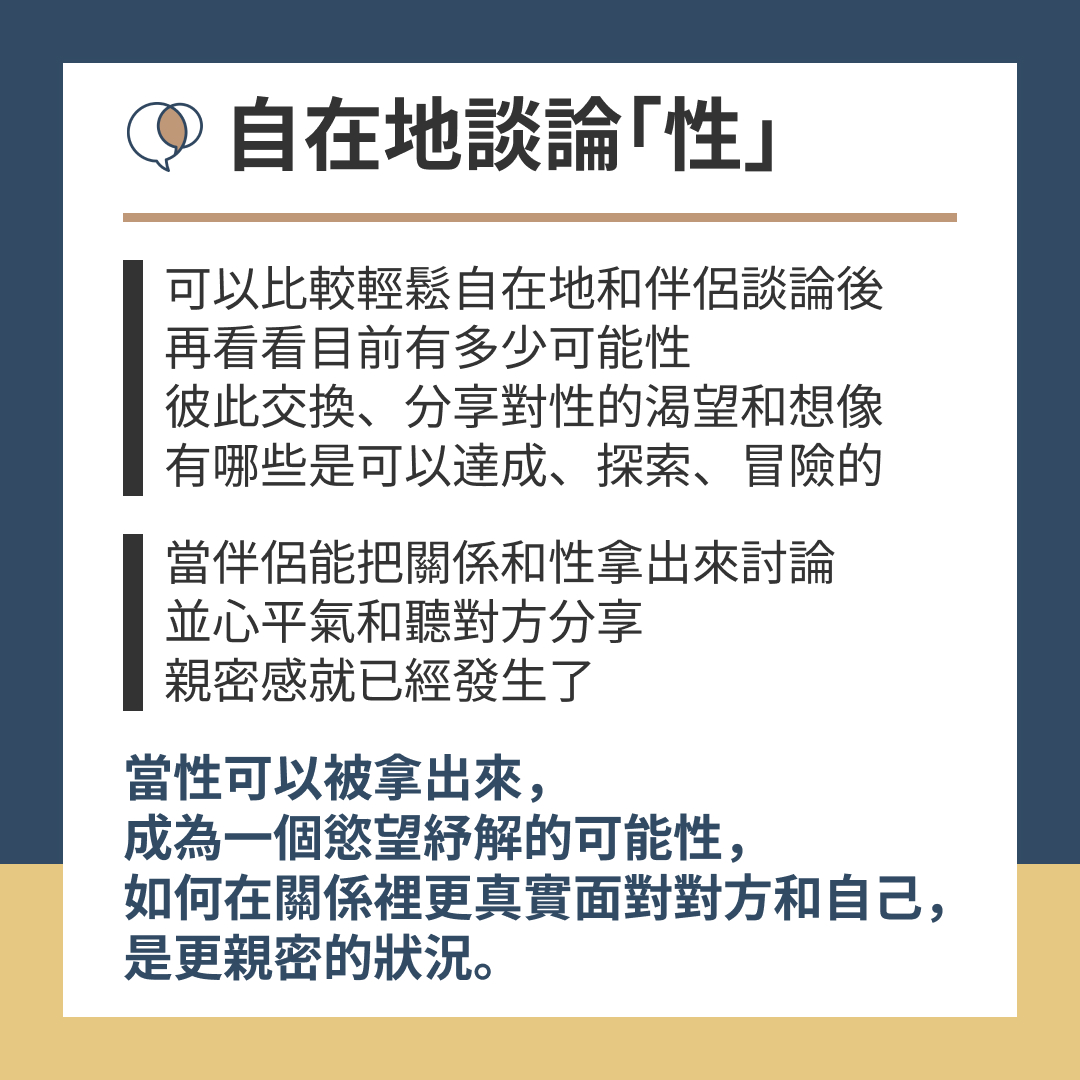 自在地談論「性」

可以比較輕鬆自在地和伴侶談論後
再看看目前有多少可能性
彼此交換、分享對性的渴望和想像
有哪些是可以達成、探索、冒險的

當伴侶能把關係和性拿出來討論
並心平氣和聽對方分享
親密感就已經發生了

當性可以被拿出來，
成為一個慾望紓解的可能性，
如何在關係裡更真實面對對方和自己，
是更親密的狀況。